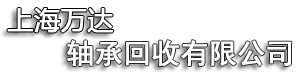 上海万达
轴承回收有限公司